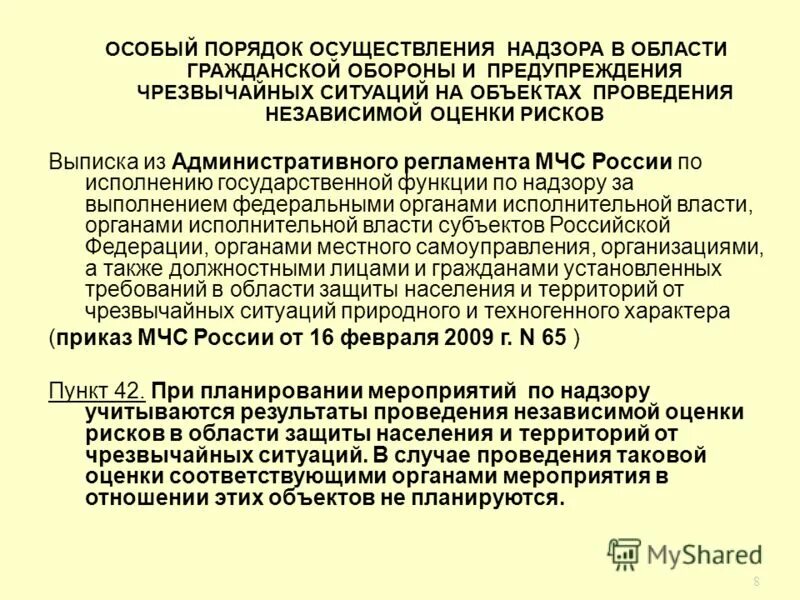 ОСОБЫЙ ПОРЯДОК ОСУЩЕСТВЛЕНИЯ НАДЗОРА В ОБЛАСТИ ГРАЖДАНСКОЙ ОБОРОНЫ И ПРЕДУПРЕЖДЕНИЯ ЧРЕЗВЫЧАЙНЫХ СИТУАЦИЙ НА ОБЪЕКТАХ ПРОВЕДЕНИЯ НЕЗАВИСИМОЙ ОЦЕНКИ РИСКОВ

Выписка из Административного регламента МЧС России по исполнению государственной функции по надзору за выполнением федеральными органами исполнительной власти, органами исполнительной власти субъектов Российской Федерации, органами местного самоуправления, организациями, а также должностными лицами и гражданами установленных требований в области защиты населения и территорий от чрезвычайных ситуаций природного и техногенного характера

(приказ МЧС России от 16 февраля 2009 г. N 65 )

Пункт 42. При планировании мероприятий по надзору учитываются результаты проведения независимой оценки рисков в области защиты населения и территорий от чрезвычайных ситуаций. В случае проведения таковой оценки соответствующими органами мероприятия в отношении этих объектов не планируются.

MyShared

8